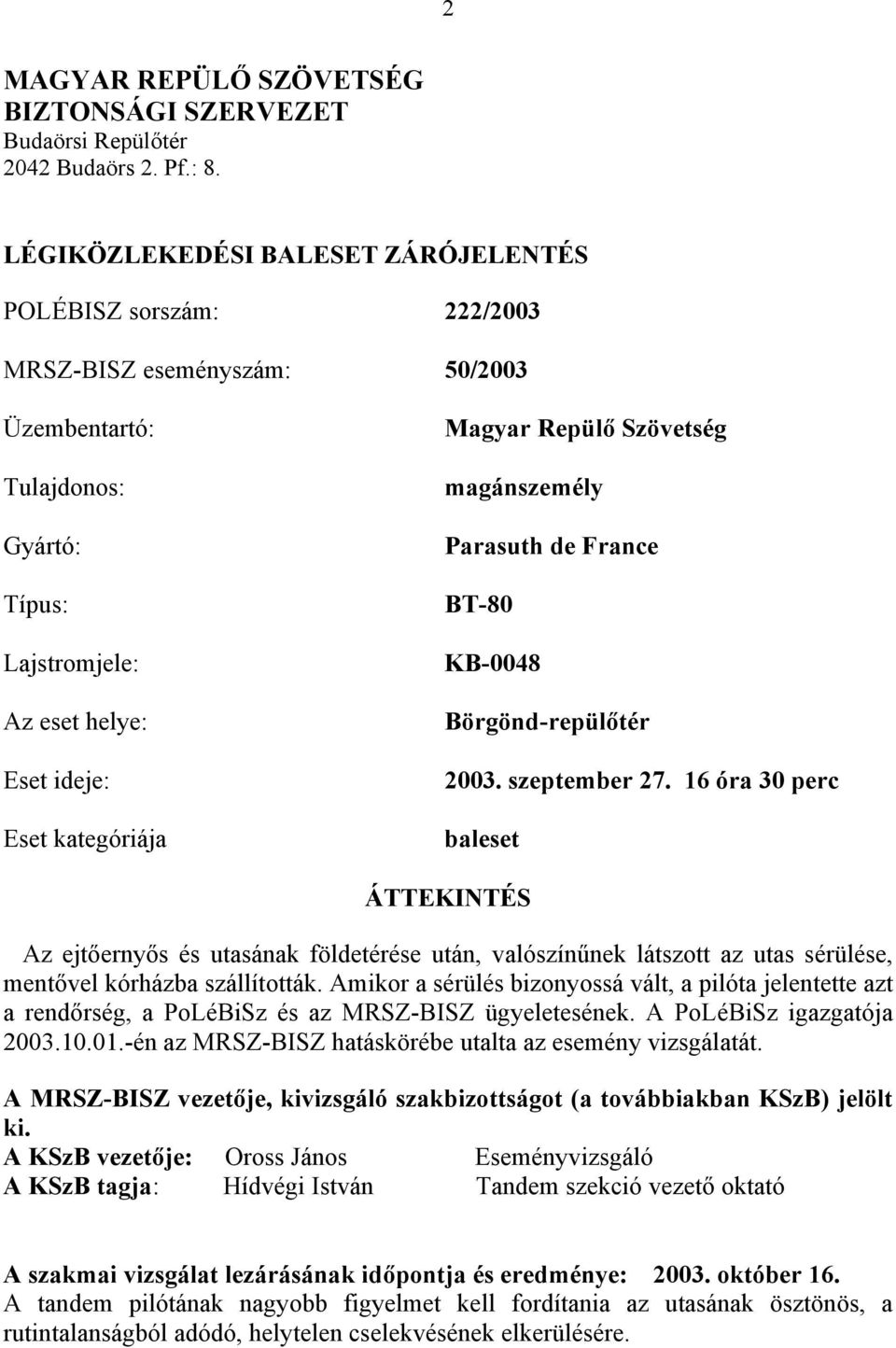 2

MAGYAR REPÜLŐ SZÖVETSÉG
BIZTONSÁGI SZERVEZET
Budaörsi Repülőtér
2042 Budaörs 2. Pf.: 8.

LÉGIKÖZLEKEDÉSI BALESET ZÁRÓJELENTÉS

POLÉBISZ sorszám: 222/2003

MRSZ-BISZ eseményszám: 50/2003

Üzembentartó: Magyar Repülő Szövetség

Tulajdonos: magánszemély

Gyártó: Parasuth de France

Típus: BT-80

Lajstromjele: KB-0048

Az eset helye: Börgönd-repülőtér

Eset ideje: 2003. szeptember 27. 16 óra 30 perc

Eset kategóriája baleset

ÁTTEKINTÉS

Az ejtőernyős és utasának földetérése után, valószínűnek látszott az utas sérülése, mentővel kórházba szállították. Amikor a sérülés bizonyossá vált, a pilóta jelentette azt a rendőrség, a PoLéBiSz és az MRSZ-BISZ ügyeletesének. A PoLéBiSz igazgatója 2003.10.01.-én az MRSZ-BISZ hatáskörébe utalta az esemény vizsgálatát.

A MRSZ-BISZ vezetője, kivizsgáló szakbizottságot (a továbbiakban KSzB) jelölt ki.
A KSzB vezetője: Oross János Eseményvizsgáló
A KSzB tagja: Hídvégi István Tandem szekció vezető oktató

A szakmai vizsgálat lezárásának időpontja és eredménye: 2003. október 16.
A tandem pilótának nagyobb figyelmet kell fordítania az utasának ösztönös, a rutintalanságból adódó, helytelen cselekvésének elkerülésére.